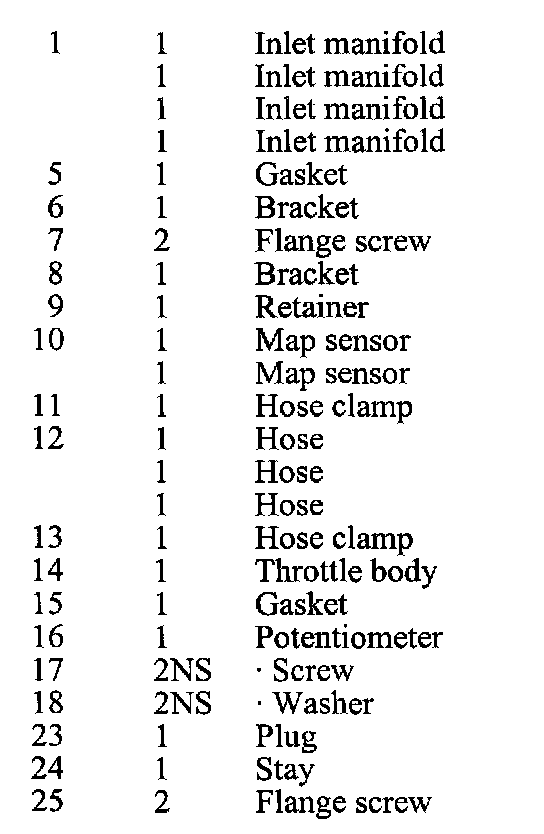 | | | |
|---|---|---|
| 1 | 1 | Inlet manifold |
| | 1 | Inlet manifold |
| | 1 | Inlet manifold |
| | 1 | Inlet manifold |
| 5 | 1 | Gasket |
| 6 | 1 | Bracket |
| 7 | 2 | Flange screw |
| 8 | 1 | Bracket |
| 9 | 1 | Retainer |
| 10 | 1 | Map sensor |
| | 1 | Map sensor |
| 11 | 1 | Hose clamp |
| 12 | 1 | Hose |
| | 1 | Hose |
| | 1 | Hose |
| 13 | 1 | Hose clamp |
| 14 | 1 | Throttle body |
| 15 | 1 | Gasket |
| 16 | 1 | Potentiometer |
| 17 | 2NS | · Screw |
| 18 | 2NS | · Washer |
| 23 | 1 | Plug |
| 24 | 1 | Stay |
| 25 | 2 | Flange screw |